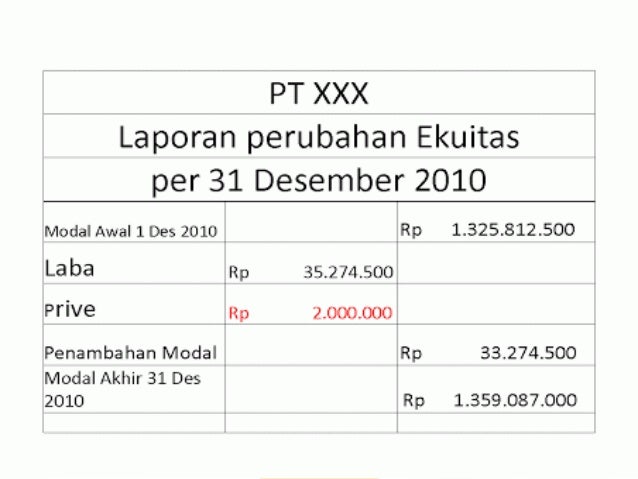 PT XXX

Laporan perubahan Ekuitas

per 31 Desember 2010

| Modal Awal 1 Des 2010 | | Rp 1.325.812.500 |
|---|---|---|
| Laba | Rp 35.274.500 | |
| Prive | Rp 2.000.000 | |
| Penambahan Modal | | Rp 33.274.500 |
| Modal Akhir 31 Des 2010 | | Rp 1.359.087.000 |